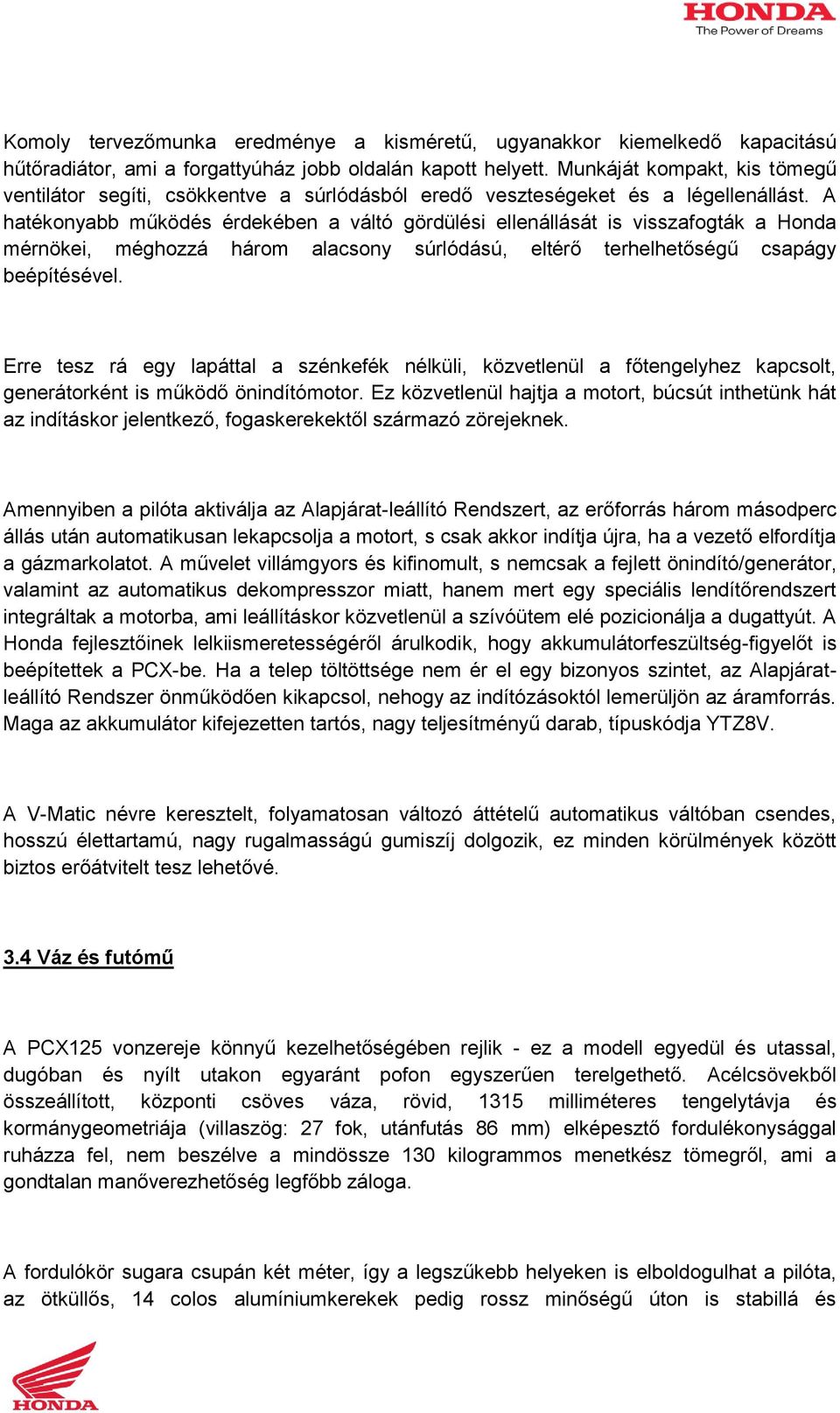 HONDA
The Power of Dreams

Komoly tervezőmunka eredménye a kisméretű, ugyanakkor kiemelkedő kapacitású hűtőradiátor, ami a forgattyúház jobb oldalán kapott helyett. Munkáját kompakt, kis tömegű ventilátor segíti, csökkentve a súrlódásból eredő veszteségeket és a légellenállást. A hatékonyabb működés érdekében a váltó gördülési ellenállását is visszafogták a Honda mérnökei, méghozzá három alacsony súrlódású, eltérő terhelhetőségű csapágy beépítésével.

Erre tesz rá egy lapáttal a szénkefék nélküli, közvetlenül a főtengelyhez kapcsolt, generátorként is működő önindítómotor. Ez közvetlenül hajtja a motort, búcsút inthetünk hát az indításkor jelentkező, fogaskerekektől származó zörejeknek.

Amennyiben a pilóta aktiválja az Alapjárat-leállító Rendszert, az erőforrás három másodperc állás után automatikusan lekapcsolja a motort, s csak akkor indítja újra, ha a vezető elfordítja a gázmarkolatot. A művelet villámgyors és kifinomult, s nemcsak a fejlett önindító/generátor, valamint az automatikus dekompresszor miatt, hanem mert egy speciális lendítőrendszert integráltak a motorba, ami leállításkor közvetlenül a szívóütem elé pozicionálja a dugattyút. A Honda fejlesztőinek lelkiismeretességéről árulkodik, hogy akkumulátorfeszültség-figyelőt is beépítettek a PCX-be. Ha a telep töltöttsége nem ér el egy bizonyos szintet, az Alapjárat-leállító Rendszer önműködően kikapcsol, nehogy az indítózásoktól lemerüljön az áramforrás. Maga az akkumulátor kifejezetten tartós, nagy teljesítményű darab, típuskódja YTZ8V.

A V-Matic névre keresztelt, folyamatosan változó áttételű automatikus váltóban csendes, hosszú élettartamú, nagy rugalmasságú gumiszíj dolgozik, ez minden körülmények között biztos erőátvitelt tesz lehetővé.

3.4 Váz és futómű

A PCX125 vonzereje könnyű kezelhetőségében rejlik - ez a modell egyedül és utassal, dugóban és nyílt utakon egyaránt pofon egyszerűen terelgethető. Acélcsövekből összeállított, központi csöves váza, rövid, 1315 milliméteres tengelytávja és kormánygeometriája (villaszög: 27 fok, utánfutás 86 mm) elképesztő fordulékonysággal ruházza fel, nem beszélve a mindössze 130 kilogrammos menetkész tömegről, ami a gondtalan manőverezhetőség legfőbb záloga.

A fordulókör sugara csupán két méter, így a legszűkebb helyeken is elboldogulhat a pilóta, az ötküllős, 14 colos alumíniumkerekek pedig rossz minőségű úton is stabillá és

HONDA